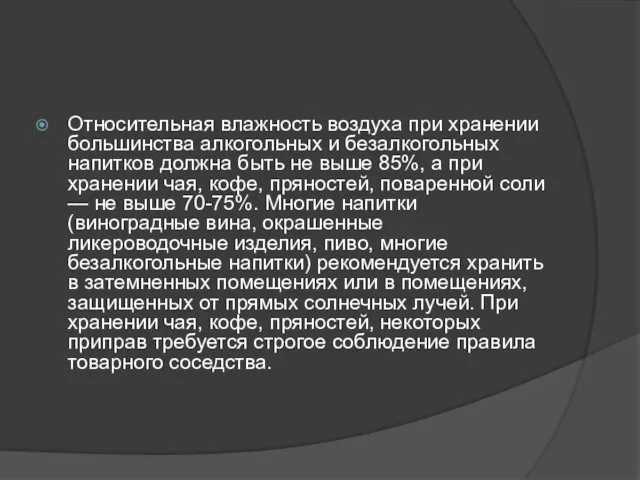 Относительная влажность воздуха при хранении большинства алкогольных и безалкогольных напитков должна быть не выше 85%, а при хранении чая, кофе, пряностей, поваренной соли — не выше 70-75%. Многие напитки (виноградные вина, окрашенные ликероводочные изделия, пиво, многие безалкогольные напитки) рекомендуется хранить в затемненных помещениях или в помещениях, защищенных от прямых солнечных лучей. При хранении чая, кофе, пряностей, некоторых приправ требуется строгое соблюдение правила товарного соседства.